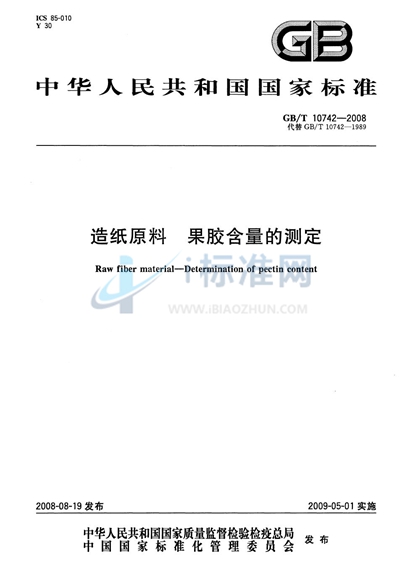 ICS 85-010
Y 30

GB

中华人民共和国国家标准

GB/T 10742—2008
代替 GB/T 10742—1989

造纸原料　果胶含量的测定

Raw fiber material—Determination of pectin content

i标准网
WWW.IBIAOZHUN.COM

2008-08-19 发布

2009-05-01 实施

中华人民共和国国家质量监督检验检疫总局
中国国家标准化管理委员会
发布